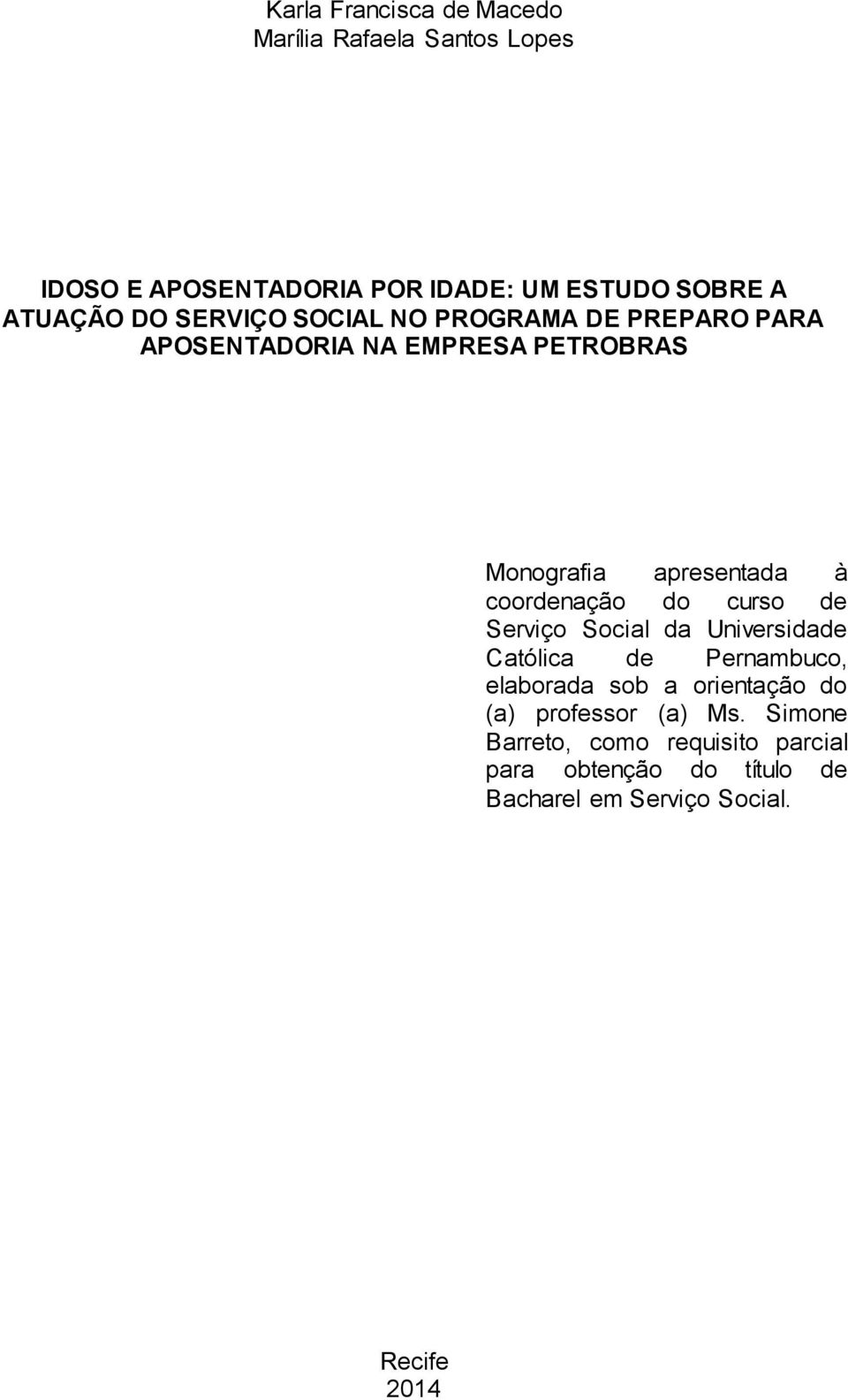 Karla Francisca de Macedo
Marília Rafaela Santos Lopes

IDOSO E APOSENTADORIA POR IDADE: UM ESTUDO SOBRE A ATUAÇÃO DO SERVIÇO SOCIAL NO PROGRAMA DE PREPARO PARA APOSENTADORIA NA EMPRESA PETROBRAS

Monografia apresentada à coordenação do curso de Serviço Social da Universidade Católica de Pernambuco, elaborada sob a orientação do (a) professor (a) Ms. Simone Barreto, como requisito parcial para obtenção do título de Bacharel em Serviço Social.

Recife
2014